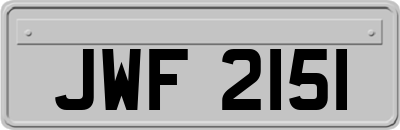 JWF 2151